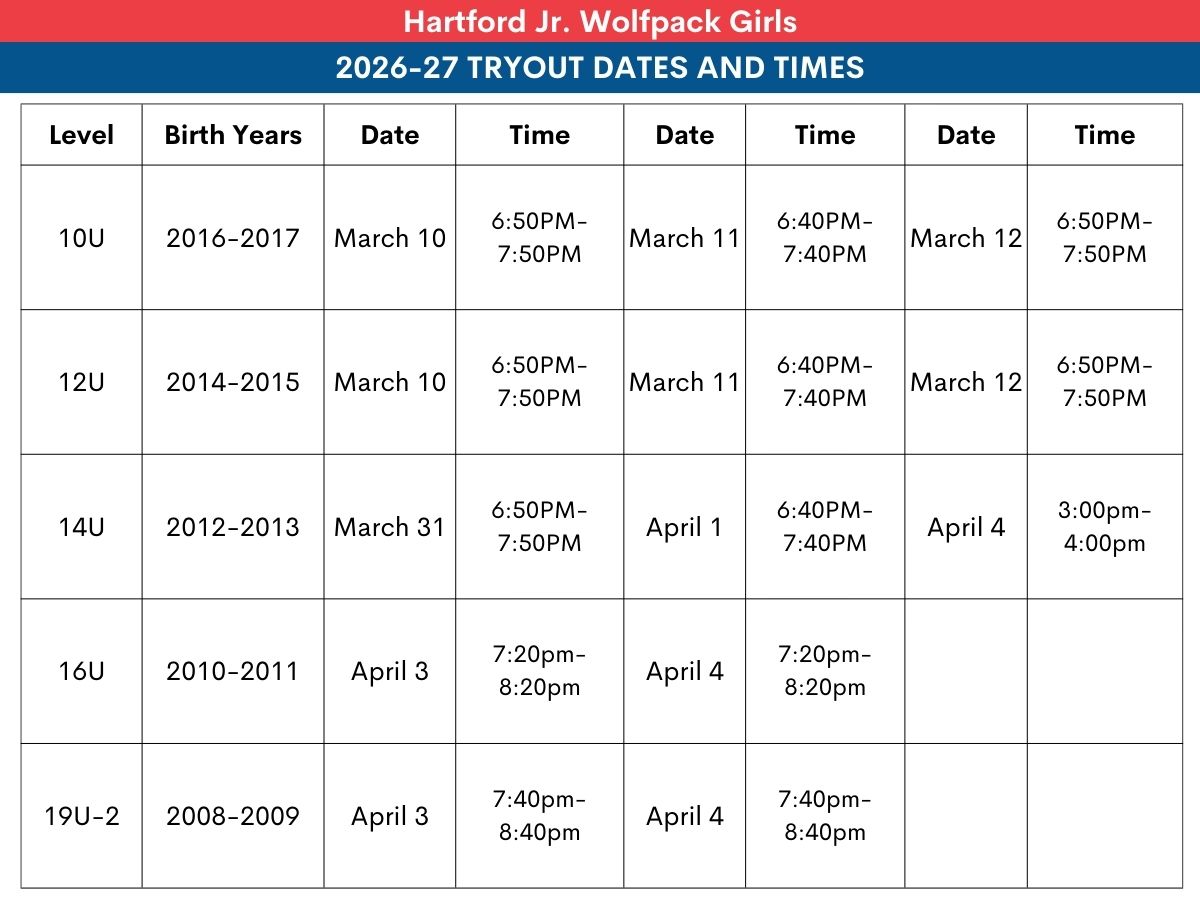 Hartford Jr. Wolfpack Girls

2026-27 TRYOUT DATES AND TIMES

| Level | Birth Years | Date | Time | Date | Time | Date | Time |
|---|---|---|---|---|---|---|---|
| 10U | 2016-2017 | March 10 | 6:50PM-7:50PM | March 11 | 6:40PM-7:40PM | March 12 | 6:50PM-7:50PM |
| 12U | 2014-2015 | March 10 | 6:50PM-7:50PM | March 11 | 6:40PM-7:40PM | March 12 | 6:50PM-7:50PM |
| 14U | 2012-2013 | March 31 | 6:50PM-7:50PM | April 1 | 6:40PM-7:40PM | April 4 | 3:00pm-4:00pm |
| 16U | 2010-2011 | April 3 | 7:20pm-8:20pm | April 4 | 7:20pm-8:20pm | | |
| 19U-2 | 2008-2009 | April 3 | 7:40pm-8:40pm | April 4 | 7:40pm-8:40pm | | |